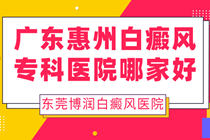 广东惠州白癜风
专科医院哪家好

东莞博润白癜风医院